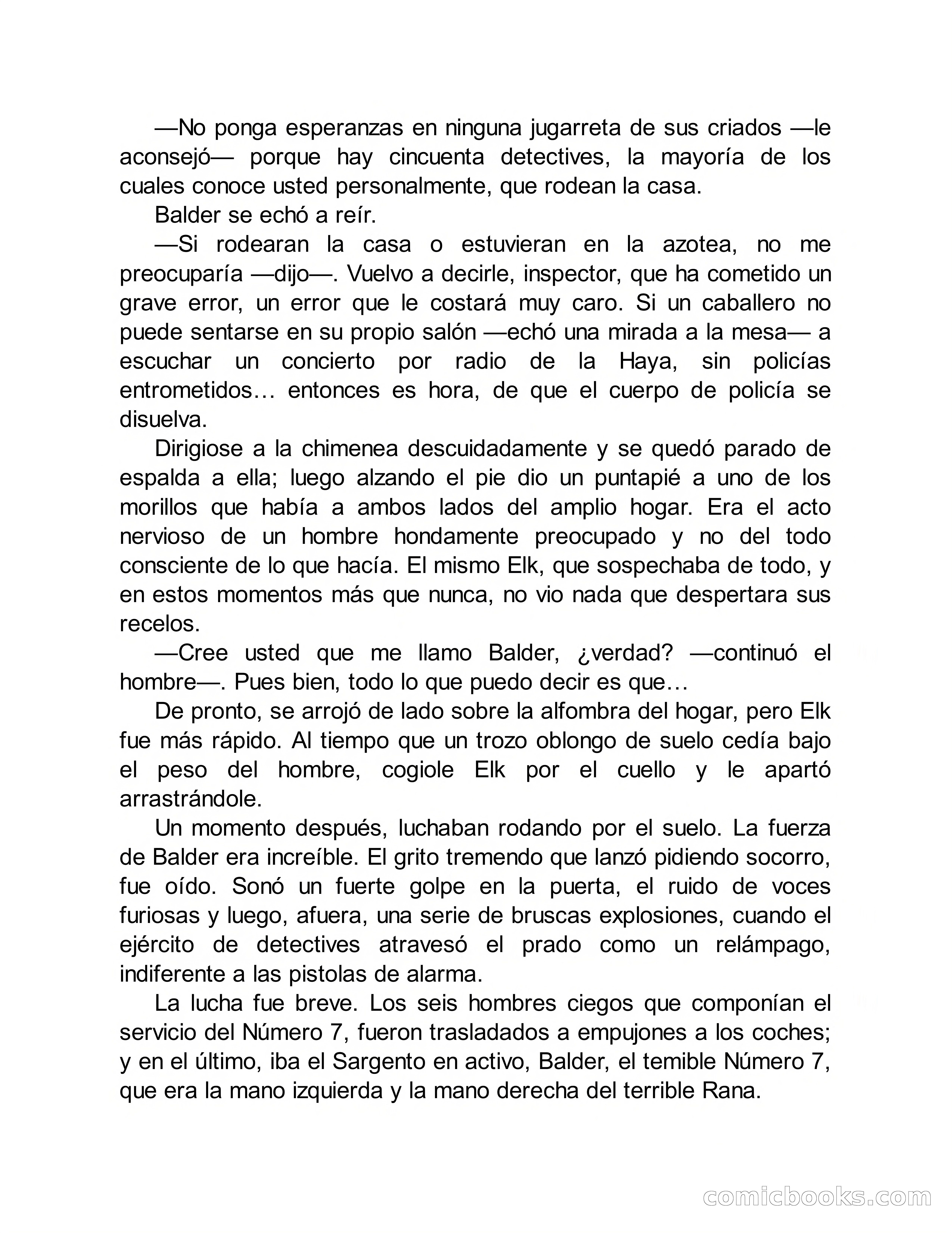 —No ponga esperanzas en ninguna jugarreta de sus criados —le aconsejó— porque hay cincuenta detectives, la mayoría de los cuales conoce usted personalmente, que rodean la casa.

Balder se echó a reír.

—Si rodearan la casa o estuvieran en la azotea, no me preocuparía —dijo—. Vuelvo a decirle, inspector, que ha cometido un grave error, un error que le costará muy caro. Si un caballero no puede sentarse en su propio salón —echó una mirada a la mesa— a escuchar un concierto por radio de la Haya, sin policías entrometidos… entonces es hora, de que el cuerpo de policía se disuelva.

Dirigiose a la chimenea descuidadamente y se quedó parado de espalda a ella; luego alzando el pie dio un puntapié a uno de los morillos que había a ambos lados del amplio hogar. Era el acto nervioso de un hombre hondamente preocupado y no del todo consciente de lo que hacía. El mismo Elk, que sospechaba de todo, y en estos momentos más que nunca, no vio nada que despertara sus recelos.

—Cree usted que me llamo Balder, ¿verdad? —continuó el hombre—. Pues bien, todo lo que puedo decir es que…

De pronto, se arrojó de lado sobre la alfombra del hogar, pero Elk fue más rápido. Al tiempo que un trozo oblongo de suelo cedía bajo el peso del hombre, cogiole Elk por el cuello y le apartó arrastrándole.

Un momento después, luchaban rodando por el suelo. La fuerza de Balder era increíble. El grito tremendo que lanzó pidiendo socorro, fue oído. Sonó un fuerte golpe en la puerta, el ruido de voces furiosas y luego, afuera, una serie de bruscas explosiones, cuando el ejército de detectives atravesó el prado como un relámpago, indiferente a las pistolas de alarma.

La lucha fue breve. Los seis hombres ciegos que componían el servicio del Número 7, fueron trasladados a empujones a los coches; y en el último, iba el Sargento en activo, Balder, el temible Número 7, que era la mano izquierda y la mano derecha del terrible Rana.

comicbooks.com